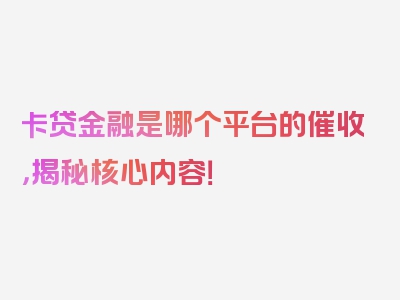 卡贷金融是哪个平台的催收,揭秘核心内容!